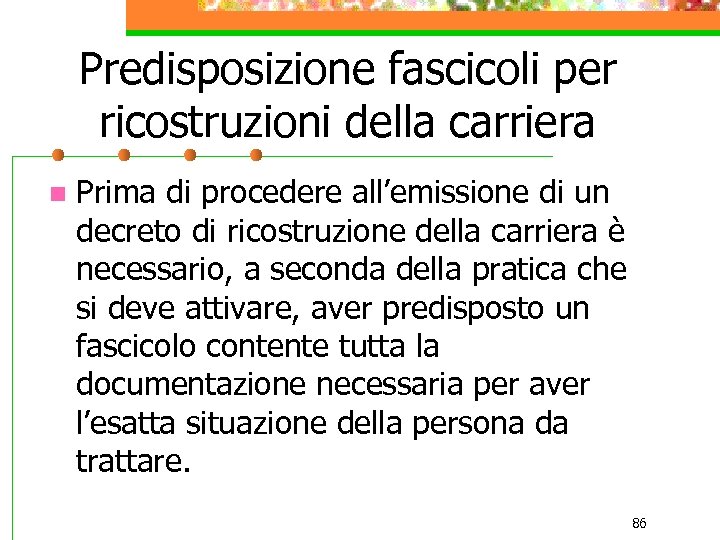 Predisposizione fascicoli per ricostruzioni della carriera

Prima di procedere all’emissione di un decreto di ricostruzione della carriera è necessario, a seconda della pratica che si deve attivare, aver predisposto un fascicolo contente tutta la documentazione necessaria per aver l’esatta situazione della persona da trattare.

86